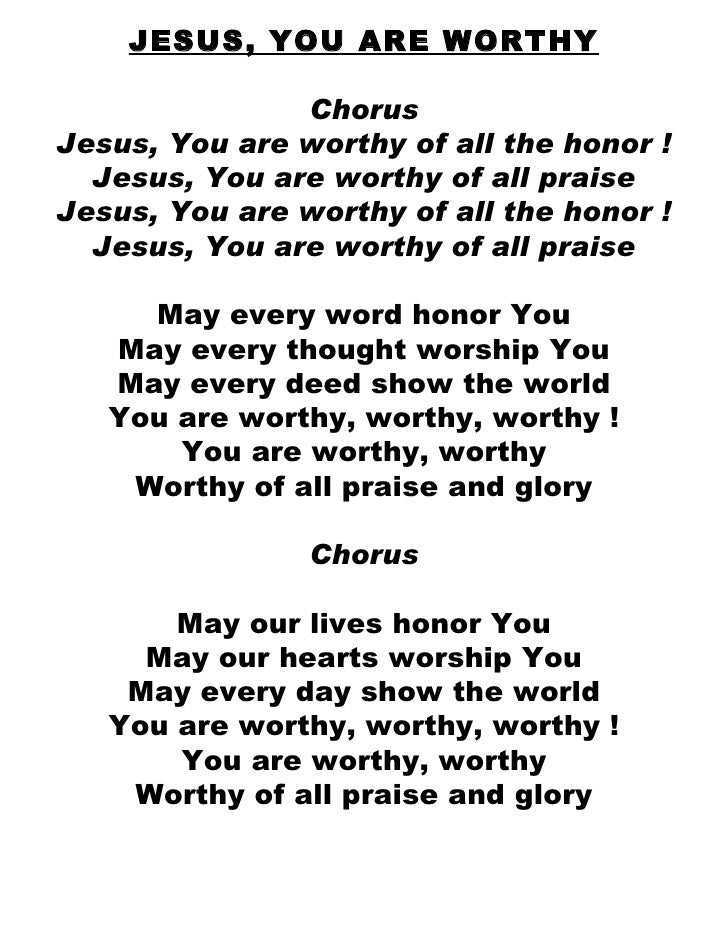 JESUS, YOU ARE WORTHY

Chorus
Jesus, You are worthy of all the honor !
Jesus, You are worthy of all praise
Jesus, You are worthy of all the honor !
Jesus, You are worthy of all praise

May every word honor You
May every thought worship You
May every deed show the world
You are worthy, worthy, worthy !
You are worthy, worthy
Worthy of all praise and glory

Chorus

May our lives honor You
May our hearts worship You
May every day show the world
You are worthy, worthy, worthy !
You are worthy, worthy
Worthy of all praise and glory